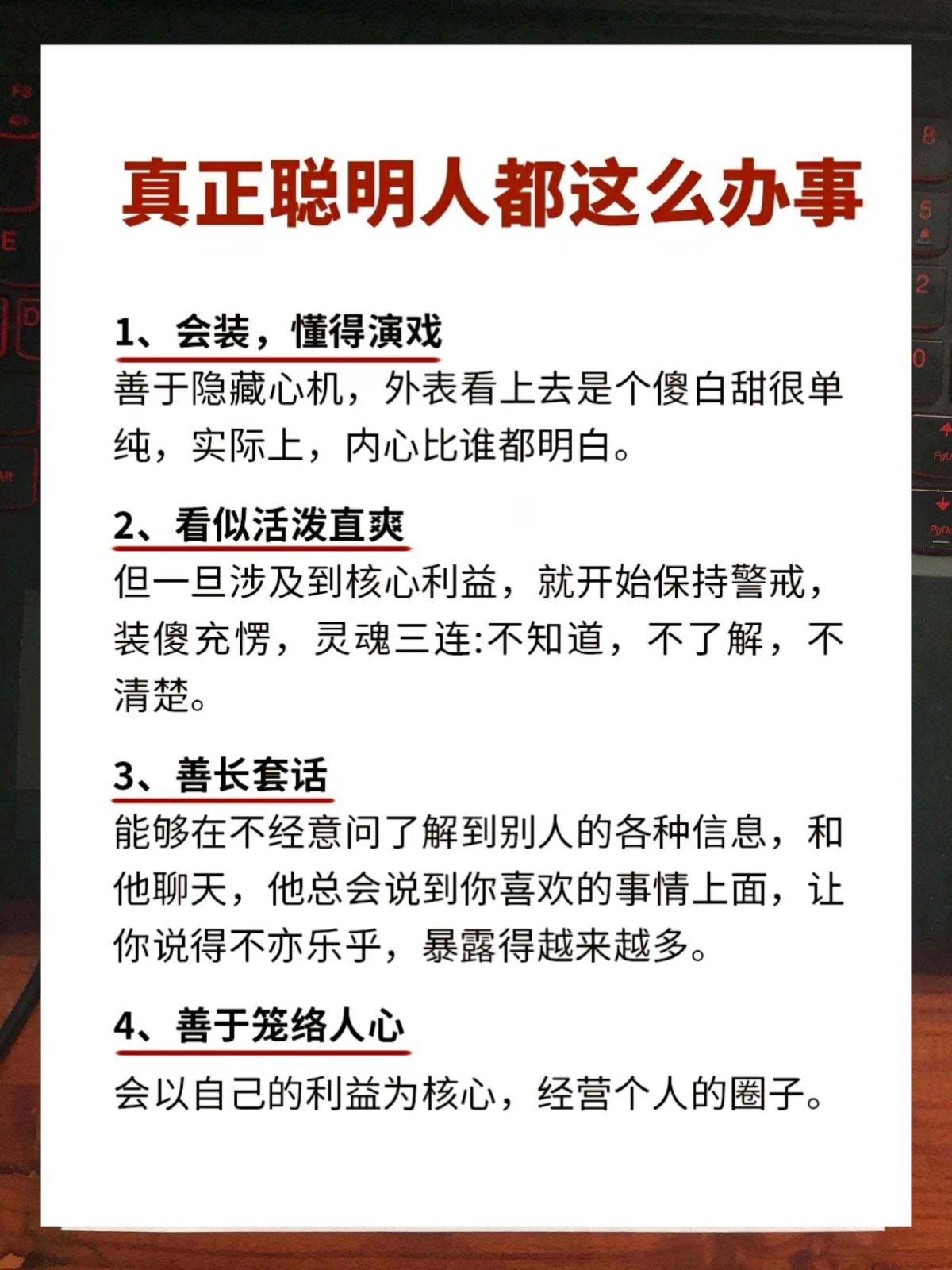 真正聪明人都这么办事

1、会装，懂得演戏
善于隐藏心机，外表看上去是个傻白甜很单纯，实际上，内心比谁都明白。

2、看似活泼直爽
但一旦涉及到核心利益，就开始保持警戒，装傻充愣，灵魂三连:不知道，不了解，不清楚。

3、善长套话
能够在不经意问了解到别人的各种信息，和他聊天，他总会说到你喜欢的事情上面，让你说得不亦乐乎，暴露得越来越多。

4、善于笼络人心
会以自己的利益为核心，经营个人的圈子。